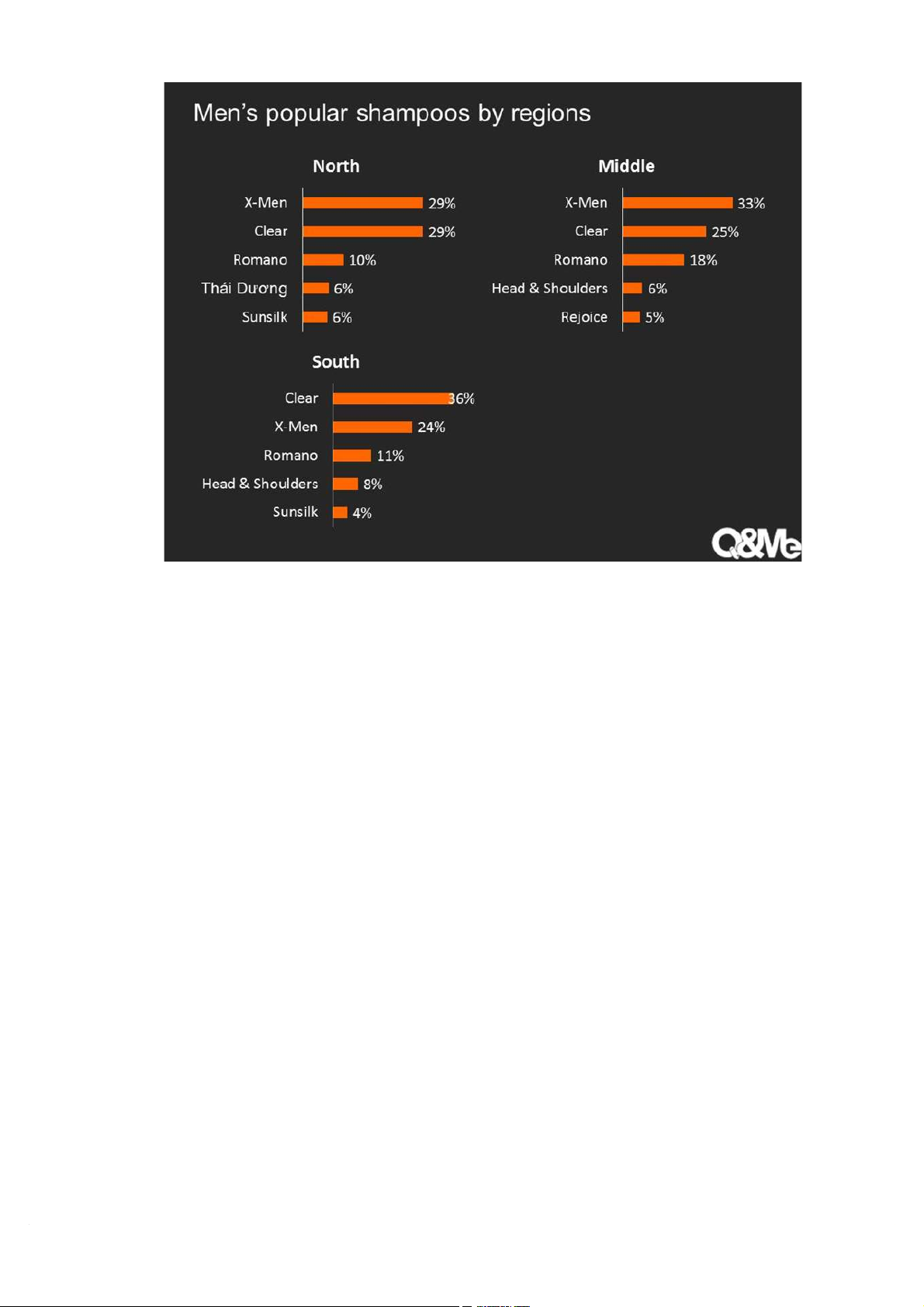 Men's popular shampoos by regions

North

X-Men 29%
Clear 29%
Romano 10%
Thái Dương 6%
Sunsilk 6%

Middle

X-Men 33%
Clear 25%
Romano 18%
Head & Shoulders 6%
Rejoice 5%

South

Clear 36%
X-Men 24%
Romano 11%
Head & Shoulders 8%
Sunsilk 4%

Q&Me